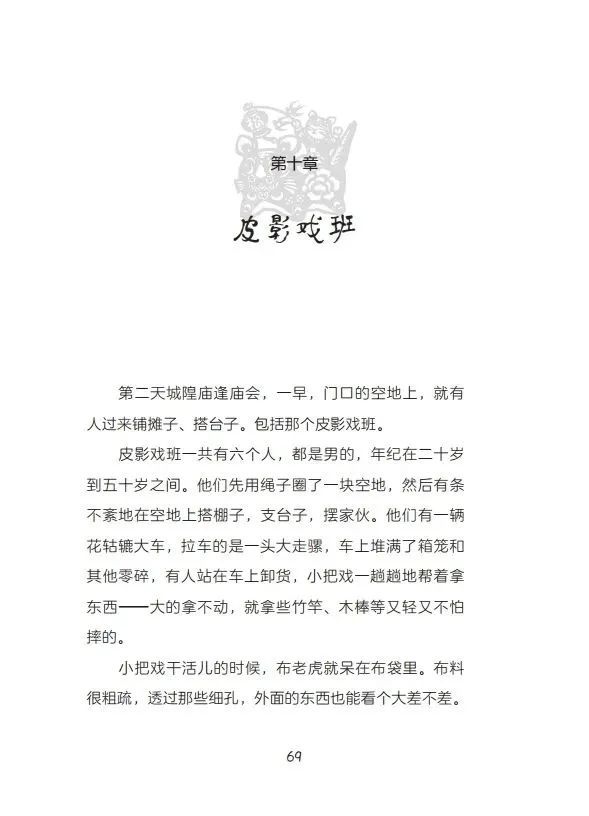 第十章

皮影戏班

第二天城隍庙逢庙会，一早，门口的空地上，就有人过来铺摊子、搭台子。包括那个皮影戏班。

皮影戏班一共有六个人，都是男的，年纪在二十岁到五十岁之间。他们先用绳子圈了一块空地，然后有条不紊地在空地上搭棚子，支台子，摆家伙。他们有一辆花轱辘大车，拉车的是一头大走骡，车上堆满了箱笼和其他零碎，有人站在车上卸货，小把戏一趟趟地帮着拿东西——大的拿不动，就拿些竹竿、木棒等又轻又不怕摔的。

小把戏干活儿的时候，布老虎就呆在布袋里。布料很粗疏，透过那些细孔，外面的东西也能看个大差不差。

69